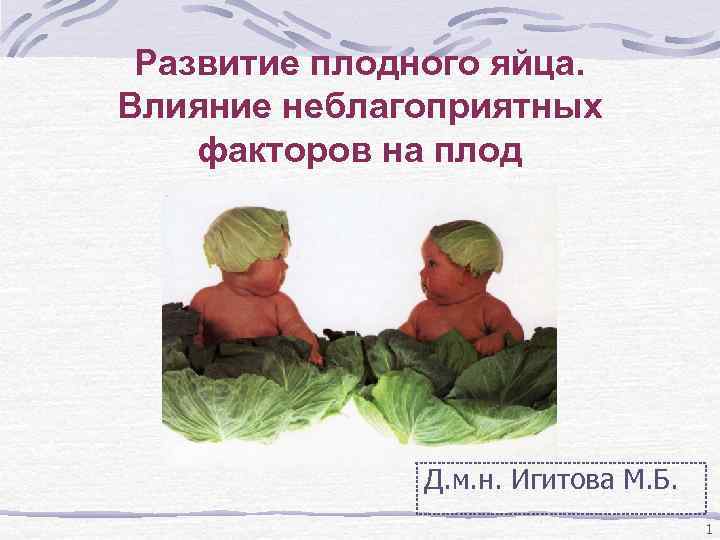 Развитие плодного яйца. Влияние неблагоприятных факторов на плод

Д.м.н. Игитова М.Б.

1